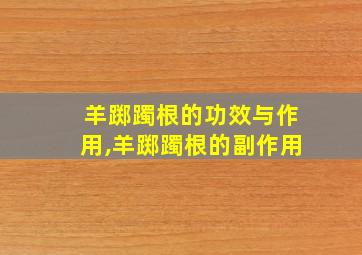 羊踯躅根的功效与作用,羊踯躅根的副作用